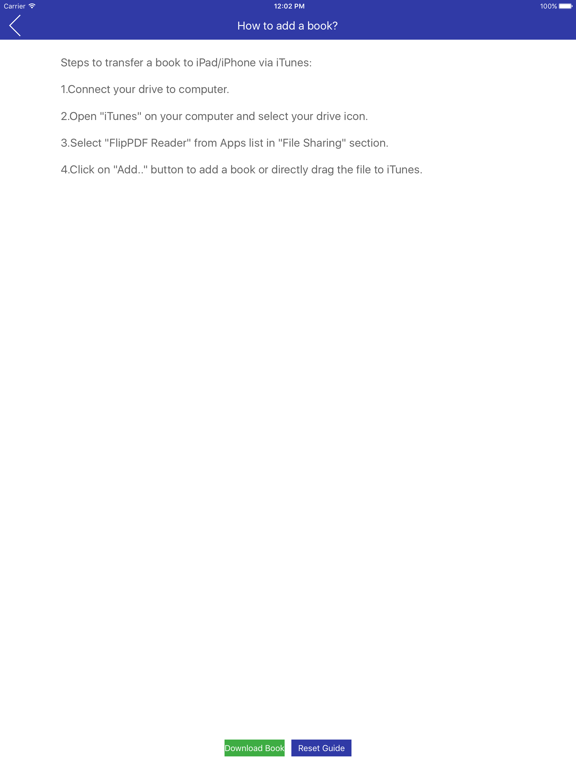 Carrier
12:02 PM
100%

How to add a book?

Steps to transfer a book to iPad/iPhone via iTunes:

1.Connect your drive to computer.

2.Open "iTunes" on your computer and select your drive icon.

3.Select "FlipPDF Reader" from Apps list in "File Sharing" section.

4.Click on "Add.." button to add a book or directly drag the file to iTunes.

Download Book
Reset Guide